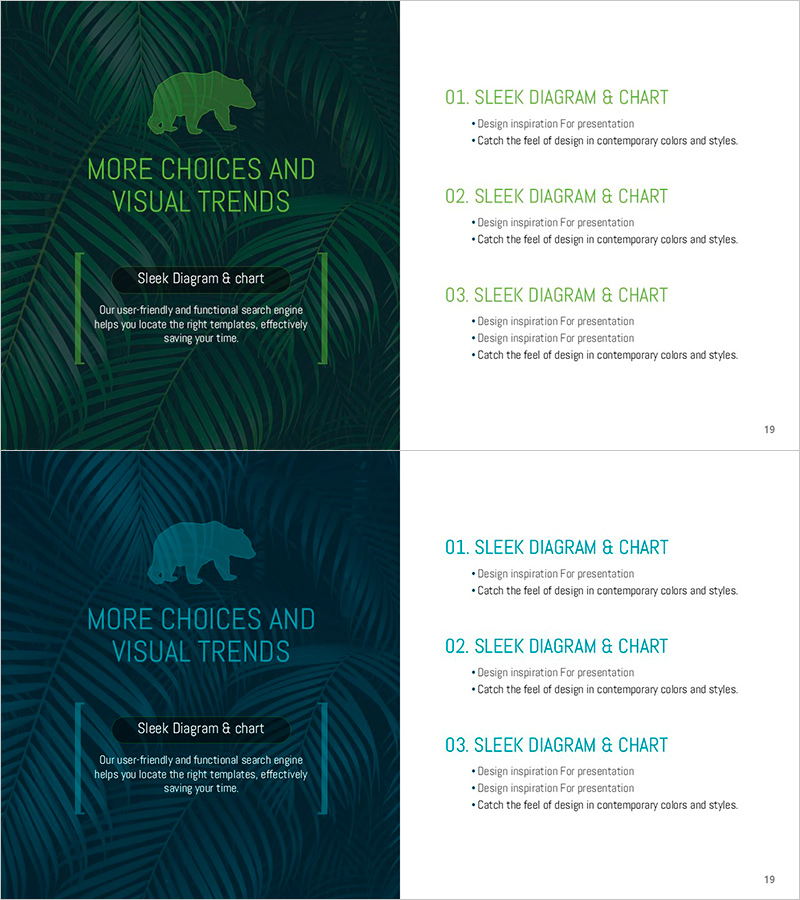 MORE CHOICES AND VISUAL TRENDS

Sleek Diagram & chart

Our user-friendly and functional search engine helps you locate the right templates, effectively saving your time.

01. SLEEK DIAGRAM & CHART

• Design inspiration For presentation
• Catch the feel of design in contemporary colors and styles.

02. SLEEK DIAGRAM & CHART

• Design inspiration For presentation
• Catch the feel of design in contemporary colors and styles.

03. SLEEK DIAGRAM & CHART

• Design inspiration For presentation
• Design inspiration For presentation
• Catch the feel of design in contemporary colors and styles.

19

MORE CHOICES AND VISUAL TRENDS

Sleek Diagram & chart

Our user-friendly and functional search engine helps you locate the right templates, effectively saving your time.

01. SLEEK DIAGRAM & CHART

• Design inspiration For presentation
• Catch the feel of design in contemporary colors and styles.

02. SLEEK DIAGRAM & CHART

• Design inspiration For presentation
• Catch the feel of design in contemporary colors and styles.

03. SLEEK DIAGRAM & CHART

• Design inspiration For presentation
• Design inspiration For presentation
• Catch the feel of design in contemporary colors and styles.

19